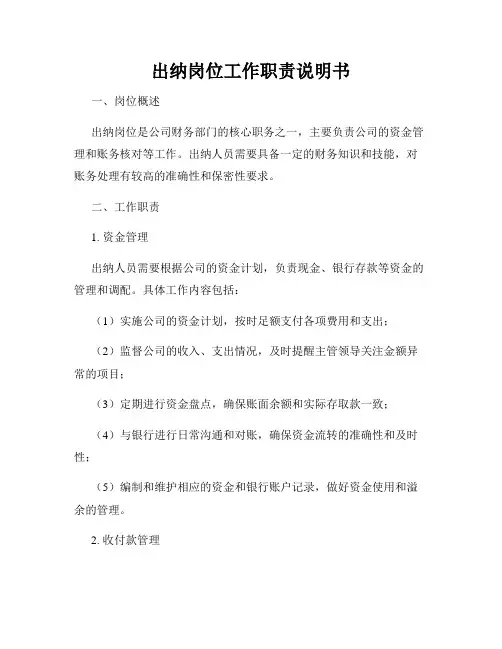 出纳岗位工作职责说明书

一、岗位概述

出纳岗位是公司财务部门的核心职务之一，主要负责公司的资金管理和账务核对等工作。出纳人员需要具备一定的财务知识和技能，对账务处理有较高的准确性和保密性要求。

二、工作职责

1. 资金管理

出纳人员需要根据公司的资金计划，负责现金、银行存款等资金的管理和调配。具体工作内容包括：

（1）实施公司的资金计划，按时足额支付各项费用和支出；

（2）监督公司的收入、支出情况，及时提醒主管领导关注金额异常的项目；

（3）定期进行资金盘点，确保账面余额和实际存取款一致；

（4）与银行进行日常沟通和对账，确保资金流转的准确性和及时性；

（5）编制和维护相应的资金和银行账户记录，做好资金使用和溢余的管理。

2. 收付款管理